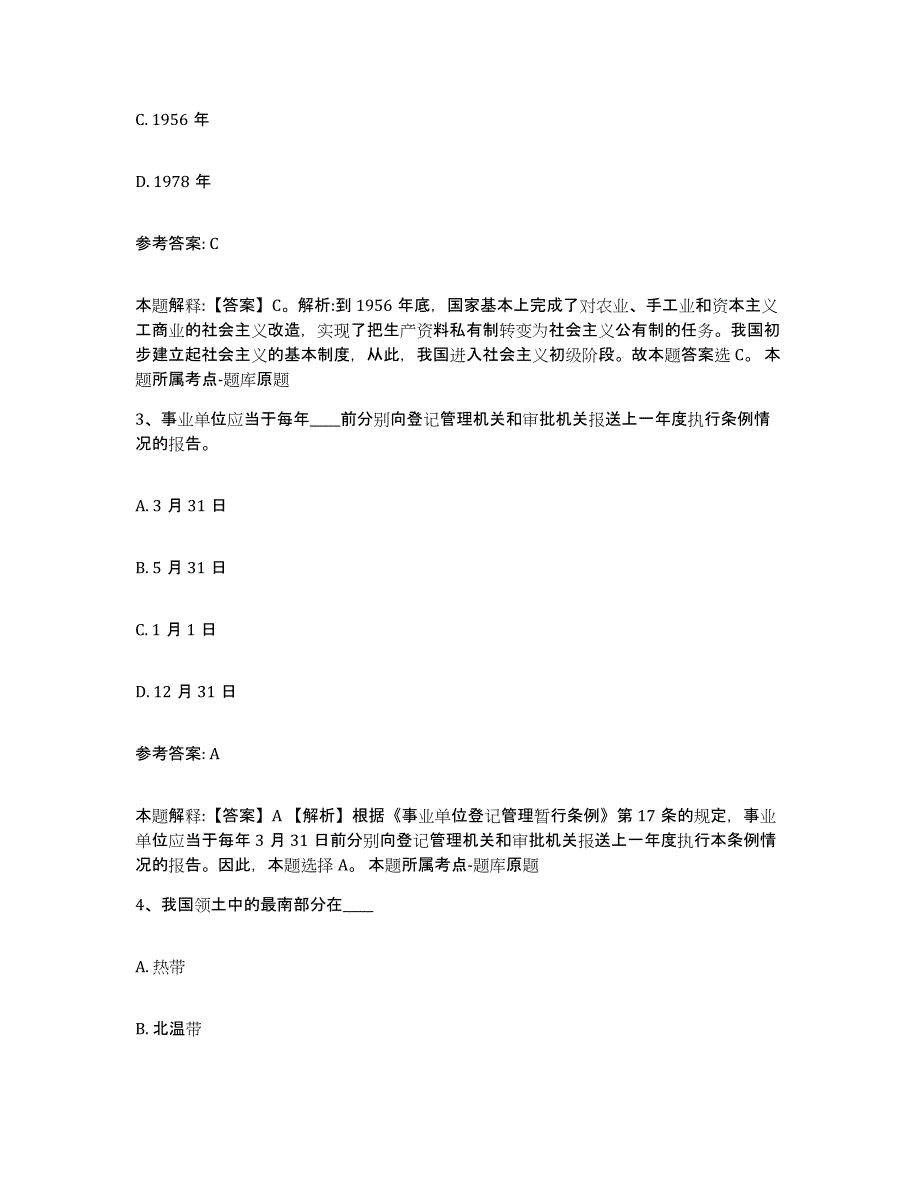 C. 1956 年

D. 1978 年

参考答案: C

本题解释:【答案】C。解析:到 1956 年底，国家基本上完成了对农业、手工业和资本主义工商业的社会主义改造，实现了把生产资料私有制转变为社会主义公有制的任务。我国初步建立起社会主义的基本制度，从此，我国进入社会主义初级阶段。故本题答案选 C。 本题所属考点-题库原题

3、事业单位应当于每年____前分别向登记管理机关和审批机关报送上一年度执行条例情况的报告。

A. 3 月 31 日

B. 5 月 31 日

C. 1 月 1 日

D. 12 月 31 日

参考答案: A

本题解释:【答案】A 【解析】根据《事业单位登记管理暂行条例》第 17 条的规定，事业单位应当于每年 3 月 31 日前分别向登记管理机关和审批机关报送上一年度执行本条例情况的报告。因此，本题选择 A。 本题所属考点-题库原题

4、我国领土中的最南部分在____

A. 热带

B. 北温带